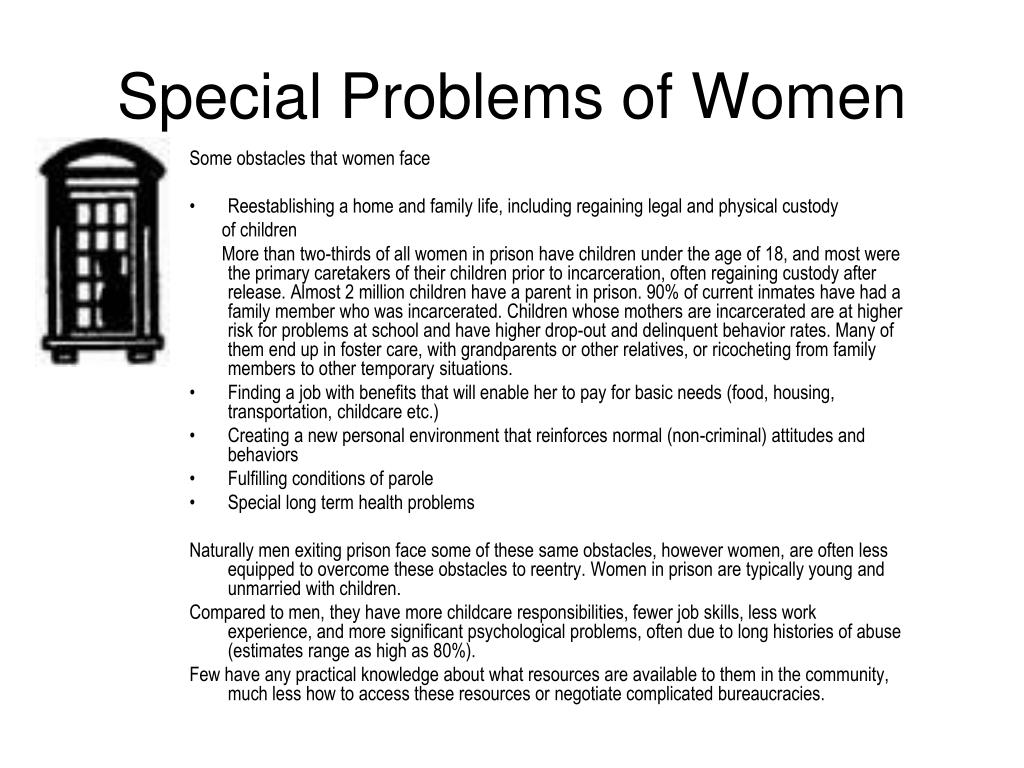 Special Problems of Women

Some obstacles that women face

• Reestablishing a home and family life, including regaining legal and physical custody of children

More than two-thirds of all women in prison have children under the age of 18, and most were the primary caretakers of their children prior to incarceration, often regaining custody after release. Almost 2 million children have a parent in prison. 90% of current inmates have had a family member who was incarcerated. Children whose mothers are incarcerated are at higher risk for problems at school and have higher drop-out and delinquent behavior rates. Many of them end up in foster care, with grandparents or other relatives, or ricocheting from family members to other temporary situations.

• Finding a job with benefits that will enable her to pay for basic needs (food, housing, transportation, childcare etc.)
• Creating a new personal environment that reinforces normal (non-criminal) attitudes and behaviors
• Fulfilling conditions of parole
• Special long term health problems

Naturally men exiting prison face some of these same obstacles, however women, are often less equipped to overcome these obstacles to reentry. Women in prison are typically young and unmarried with children.

Compared to men, they have more childcare responsibilities, fewer job skills, less work experience, and more significant psychological problems, often due to long histories of abuse (estimates range as high as 80%).

Few have any practical knowledge about what resources are available to them in the community, much less how to access these resources or negotiate complicated bureaucracies.